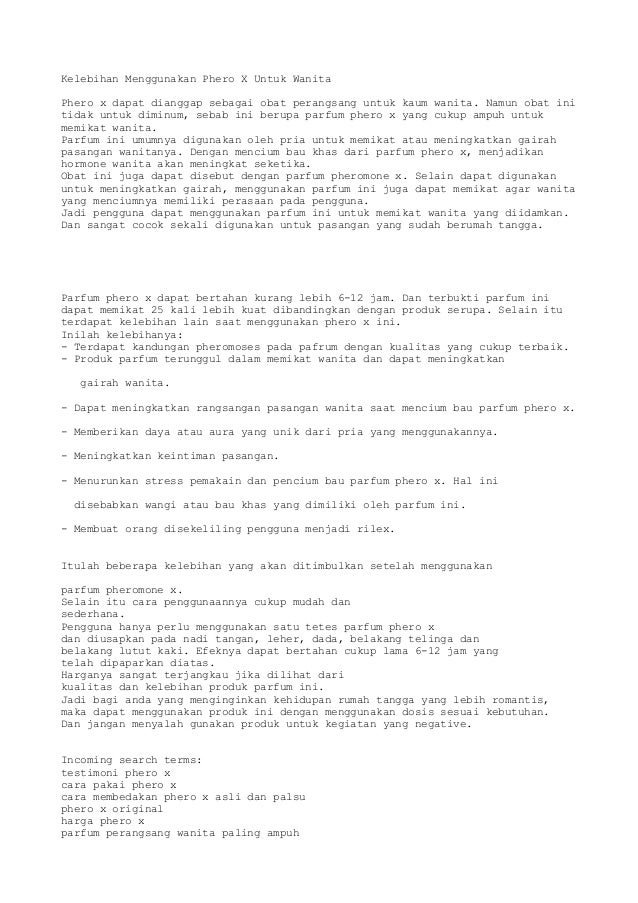 Kelebihan Menggunakan Phero X Untuk Wanita

Phero x dapat dianggap sebagai obat perangsang untuk kaum wanita. Namun obat ini tidak untuk diminum, sebab ini berupa parfum phero x yang cukup ampuh untuk memikat wanita.
Parfum ini umumnya digunakan oleh pria untuk memikat atau meningkatkan gairah pasangan wanitanya. Dengan mencium bau khas dari parfum phero x, menjadikan hormone wanita akan meningkat seketika.
Obat ini juga dapat disebut dengan parfum pheromone x. Selain dapat digunakan untuk meningkatkan gairah, menggunakan parfum ini juga dapat memikat agar wanita yang menciumnya memiliki perasaan pada pengguna.
Jadi pengguna dapat menggunakan parfum ini untuk memikat wanita yang diidamkan.
Dan sangat cocok sekali digunakan untuk pasangan yang sudah berumah tangga.

Parfum phero x dapat bertahan kurang lebih 6-12 jam. Dan terbukti parfum ini dapat memikat 25 kali lebih kuat dibandingkan dengan produk serupa. Selain itu terdapat kelebihan lain saat menggunakan phero x ini.
Inilah kelebihanya:
- Terdapat kandungan pheromoses pada pafrum dengan kualitas yang cukup terbaik.
- Produk parfum terunggul dalam memikat wanita dan dapat meningkatkan

gairah wanita.

- Dapat meningkatkan rangsangan pasangan wanita saat mencium bau parfum phero x.

- Memberikan daya atau aura yang unik dari pria yang menggunakannya.

- Meningkatkan keintiman pasangan.

- Menurunkan stress pemakain dan pencium bau parfum phero x. Hal ini

disebabkan wangi atau bau khas yang dimiliki oleh parfum ini.

- Membuat orang disekeliling pengguna menjadi rilex.

Itulah beberapa kelebihan yang akan ditimbulkan setelah menggunakan

parfum pheromone x.
Selain itu cara penggunaannya cukup mudah dan sederhana.
Pengguna hanya perlu menggunakan satu tetes parfum phero x dan diusapkan pada nadi tangan, leher, dada, belakang telinga dan belakang lutut kaki. Efeknya dapat bertahan cukup lama 6-12 jam yang telah dipaparkan diatas.
Harganya sangat terjangkau jika dilihat dari kualitas dan kelebihan produk parfum ini.
Jadi bagi anda yang menginginkan kehidupan rumah tangga yang lebih romantis, maka dapat menggunakan produk ini dengan menggunakan dosis sesuai kebutuhan.
Dan jangan menyalah gunakan produk untuk kegiatan yang negative.

Incoming search terms:
testimoni phero x
cara pakai phero x
cara membedakan phero x asli dan palsu
phero x original
harga phero x
parfum perangsang wanita paling ampuh